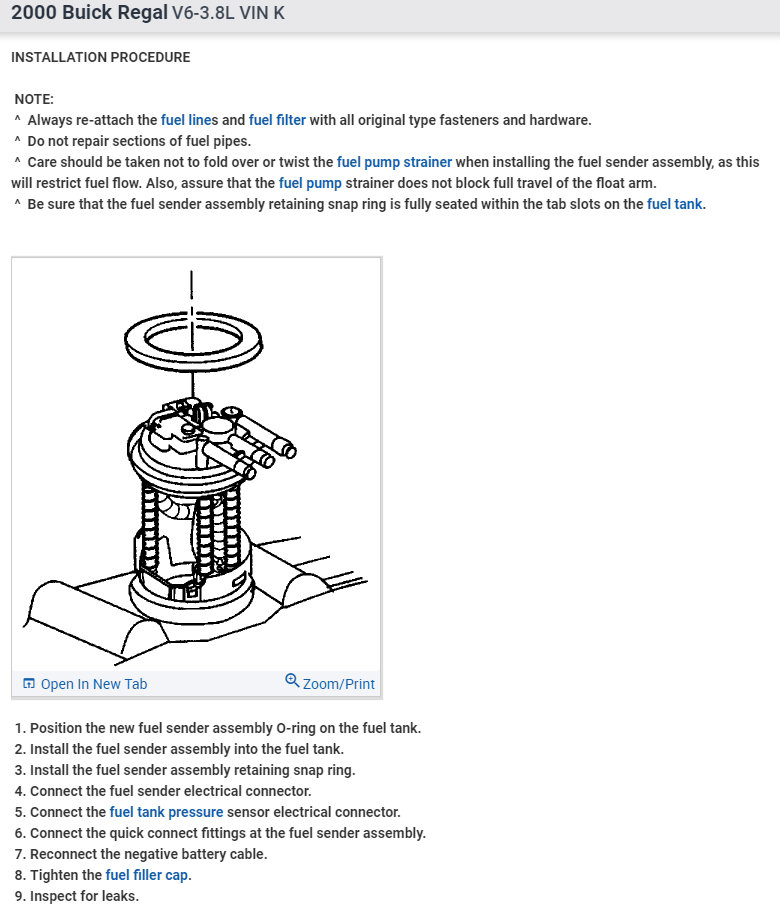 2000 Buick Regal V6-3.8L VIN K

INSTALLATION PROCEDURE

NOTE:
^ Always re-attach the fuel lines and fuel filter with all original type fasteners and hardware.
^ Do not repair sections of fuel pipes.
^ Care should be taken not to fold over or twist the fuel pump strainer when installing the fuel sender assembly, as this will restrict fuel flow. Also, assure that the fuel pump strainer does not block full travel of the float arm.
^ Be sure that the fuel sender assembly retaining snap ring is fully seated within the tab slots on the fuel tank.

Open In New Tab
Zoom/Print

1. Position the new fuel sender assembly O-ring on the fuel tank.
2. Install the fuel sender assembly into the fuel tank.
3. Install the fuel sender assembly retaining snap ring.
4. Connect the fuel sender electrical connector.
5. Connect the fuel tank pressure sensor electrical connector.
6. Connect the quick connect fittings at the fuel sender assembly.
7. Reconnect the negative battery cable.
8. Tighten the fuel filler cap.
9. Inspect for leaks.